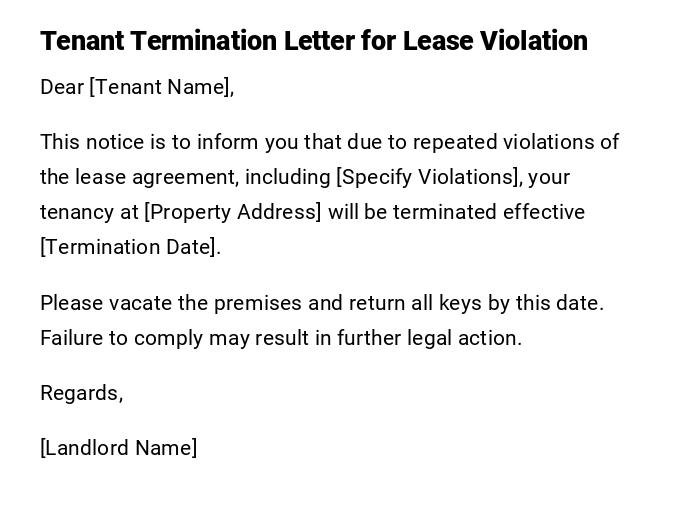 Tenant Termination Letter for Lease Violation

Dear [Tenant Name],

This notice is to inform you that due to repeated violations of the lease agreement, including [Specify Violations], your tenancy at [Property Address] will be terminated effective [Termination Date].

Please vacate the premises and return all keys by this date. Failure to comply may result in further legal action.

Regards,

[Landlord Name]